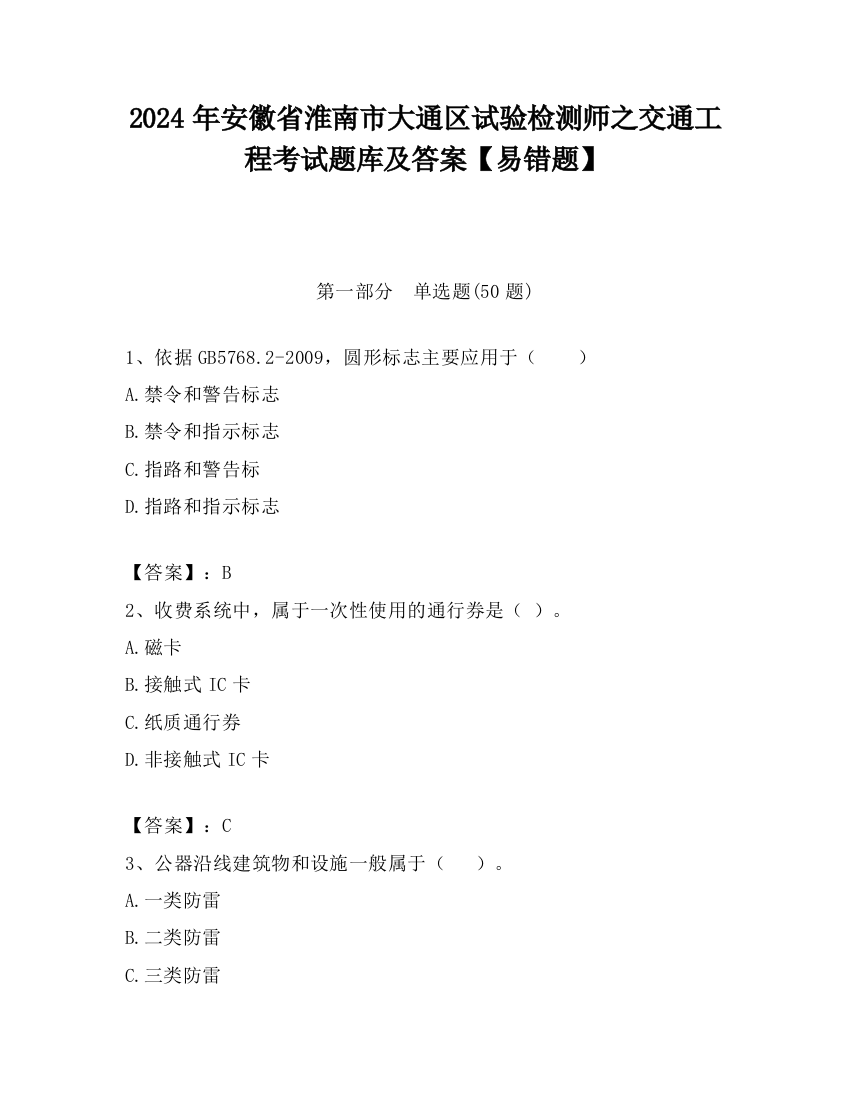 2024 年安徽省淮南市大通区试验检测师之交通工程考试题库及答案【易错题】

第一部分 单选题(50 题)

1、依据 GB5768.2-2009，圆形标志主要应用于（ ）

A.禁令和警告标志

B.禁令和指示标志

C.指路和警告标

D.指路和指示标志

【答案】：B

2、收费系统中，属于一次性使用的通行券是（ ）。

A.磁卡

B.接触式 IC 卡

C.纸质通行券

D.非接触式 IC 卡

【答案】：C

3、公器沿线建筑物和设施一般属于（ ）。

A.一类防雷

B.二类防雷

C.三类防雷